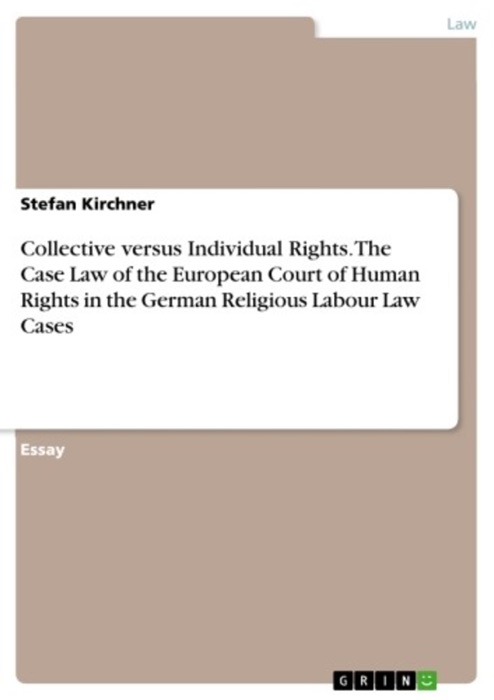 Law

Stefan Kirchner

Collective versus Individual Rights. The Case Law of the European Court of Human Rights in the German Religious Labour Law Cases

Essay

GRIN